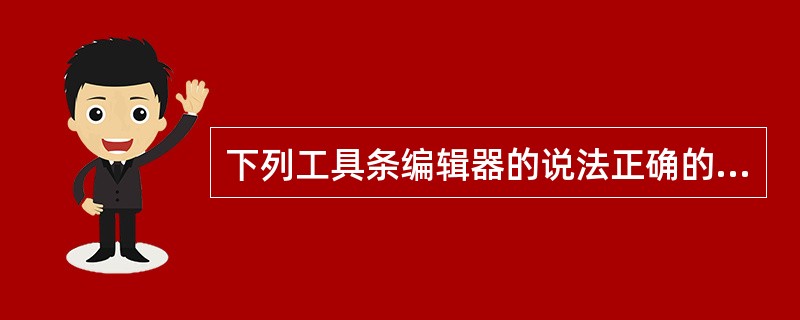 下列工具条编辑器的说法正确的...